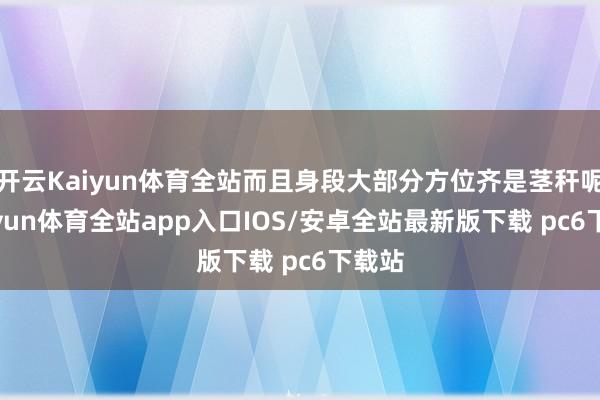 开云Kaiyun体育全站而且身段大部分方位齐是茎秆呢
yun体育全站app入口IOS/安卓全站最新版下载 pc6下
版下载 pc6下载站